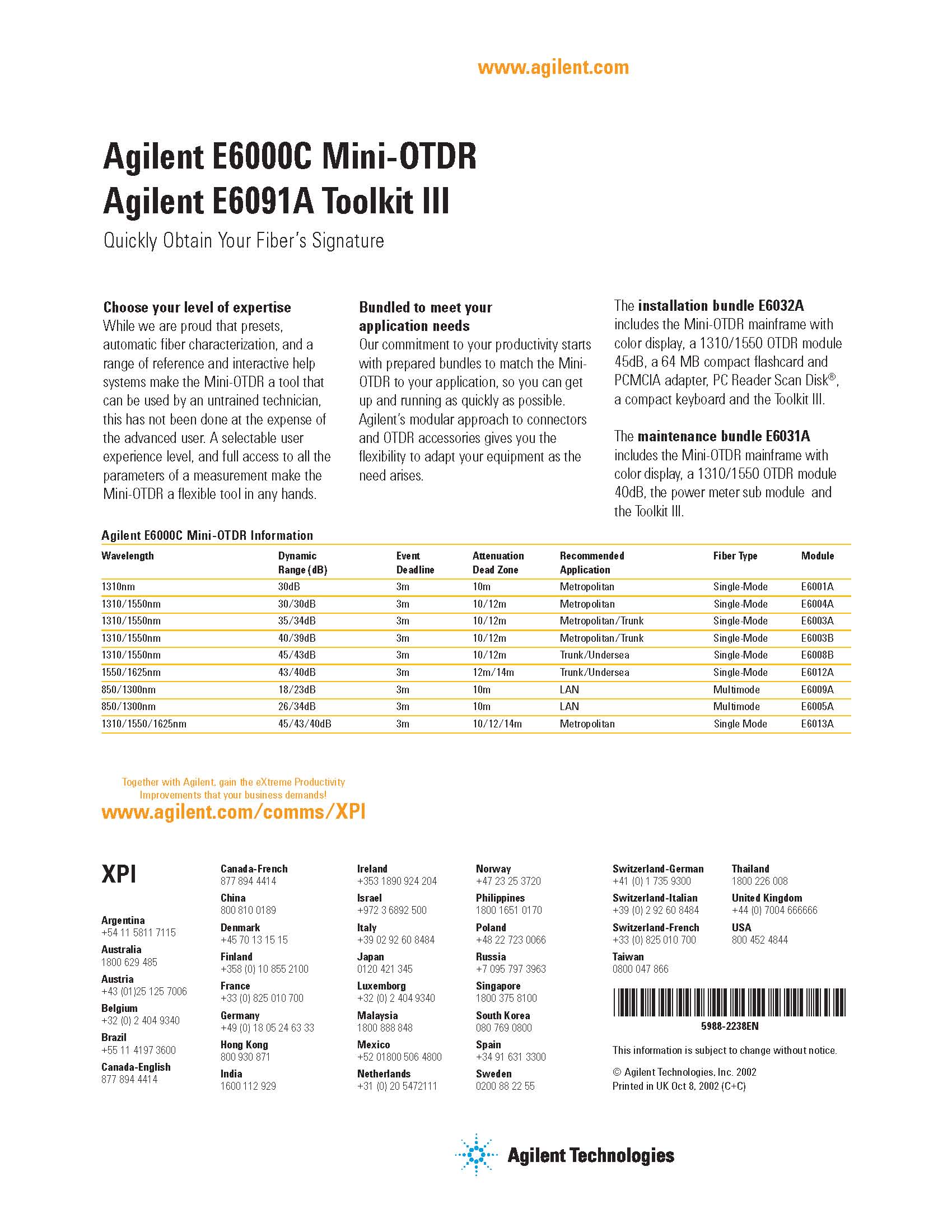 www.agilent.com

Agilent E6000C Mini-OTDR
Agilent E6091A Toolkit III

Quickly Obtain Your Fiber's Signature

Choose your level of expertise
While we are proud that presets, automatic fiber characterization, and a range of reference and interactive help systems make the Mini-OTDR a tool that can be used by an untrained technician, this has not been done at the expense of the advanced user. A selectable user experience level, and full access to all the parameters of a measurement make the Mini-OTDR a flexible tool in any hands.

Bundled to meet your application needs
Our commitment to your productivity starts with prepared bundles to match the Mini-OTDR to your application, so you can get up and running as quickly as possible. Agilent's modular approach to connectors and OTDR accessories gives you the flexibility to adapt your equipment as the need arises.

The installation bundle E6032A includes the Mini-OTDR mainframe with color display, a 1310/1550 OTDR module 45dB, a 64 MB compact flashcard and PCMCIA adapter, PC Reader Scan Disk®, a compact keyboard and the Toolkit III.

The maintenance bundle E6031A includes the Mini-OTDR mainframe with color display, a 1310/1550 OTDR module 40dB, the power meter sub module and the Toolkit III.

Agilent E6000C Mini-OTDR Information

| Wavelength | Dynamic Range (dB) | Event Deadline | Attenuation Dead Zone | Recommended Application | Fiber Type | Module |
|---|---|---|---|---|---|---|
| 1310nm | 30dB | 3m | 10m | Metropolitan | Single-Mode | E6001A |
| 1310/1550nm | 30/30dB | 3m | 10/12m | Metropolitan | Single-Mode | E6004A |
| 1310/1550nm | 35/34dB | 3m | 10/12m | Metropolitan/Trunk | Single-Mode | E6003A |
| 1310/1550nm | 40/39dB | 3m | 10/12m | Metropolitan/Trunk | Single-Mode | E6003B |
| 1310/1550nm | 45/43dB | 3m | 10/12m | Trunk/Undersea | Single-Mode | E6008B |
| 1550/1625nm | 43/40dB | 3m | 12m/14m | Trunk/Undersea | Single-Mode | E6012A |
| 850/1300nm | 18/23dB | 3m | 10m | LAN | Multimode | E6009A |
| 850/1300nm | 26/34dB | 3m | 10m | LAN | Multimode | E6005A |
| 1310/1550/1625nm | 45/43/40dB | 3m | 10/12/14m | Metropolitan | Single Mode | E6013A |

Together with Agilent, gain the eXtreme Productivity Improvements that your business demands!
www.agilent.com/comms/XPI

XPI

Argentina
+54 11 5811 7115
Australia
1800 629 485
Austria
+43 (01)25 125 7006
Belgium
+32 (0) 2 404 9340
Brazil
+55 11 4197 3600
Canada-English
877 894 4414

Canada-French
877 894 4414
China
800 810 0189
Denmark
+45 70 13 15 15
Finland
+358 (0) 10 855 2100
France
+33 (0) 825 010 700
Germany
+49 (0) 18 05 24 63 33
Hong Kong
800 930 871
India
1600 112 929

Ireland
+353 1890 924 204
Israel
+972 3 6892 500
Italy
+39 02 92 60 8484
Japan
0120 421 345
Luxemborg
+32 (0) 2 404 9340
Malaysia
1800 888 848
Mexico
+52 01800 506 4800
Netherlands
+31 (0) 20 5472111

Norway
+47 23 25 3720
Philippines
1800 1651 0170
Poland
+48 22 723 0066
Russia
+7 095 797 3963
Singapore
1800 375 8100
South Korea
080 769 0800
Spain
+34 91 631 3300
Sweden
0200 88 22 55

Switzerland-German
+41 (0) 1 735 9300
Switzerland-Italian
+39 (0) 2 92 60 8484
Switzerland-French
+33 (0) 825 010 700
Taiwan
0800 047 866

Thailand
1800 226 008
United Kingdom
+44 (0) 7004 666666
USA
800 452 4844

5988-2238EN

This information is subject to change without notice.
© Agilent Technologies, Inc. 2002
Printed in UK Oct 8, 2002 (C+C)

Agilent Technologies